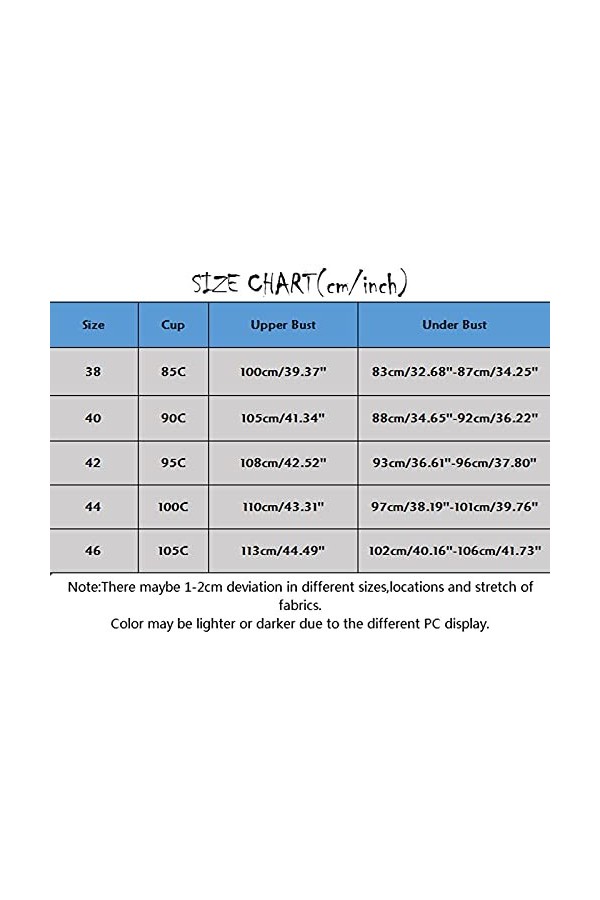 SIZE CHART(cm/inch)

| Size | Cup | Upper Bust | Under Bust |
|---|---|---|---|
| 38 | 85C | 100cm/39.37" | 83cm/32.68"-87cm/34.25" |
| 40 | 90C | 105cm/41.34" | 88cm/34.65"-92cm/36.22" |
| 42 | 95C | 108cm/42.52" | 93cm/36.61"-96cm/37.80" |
| 44 | 100C | 110cm/43.31" | 97cm/38.19"-101cm/39.76" |
| 46 | 105C | 113cm/44.49" | 102cm/40.16"-106cm/41.73" |

Note:There maybe 1-2cm deviation in different sizes,locations and stretch of fabrics.
Color may be lighter or darker due to the different PC display.